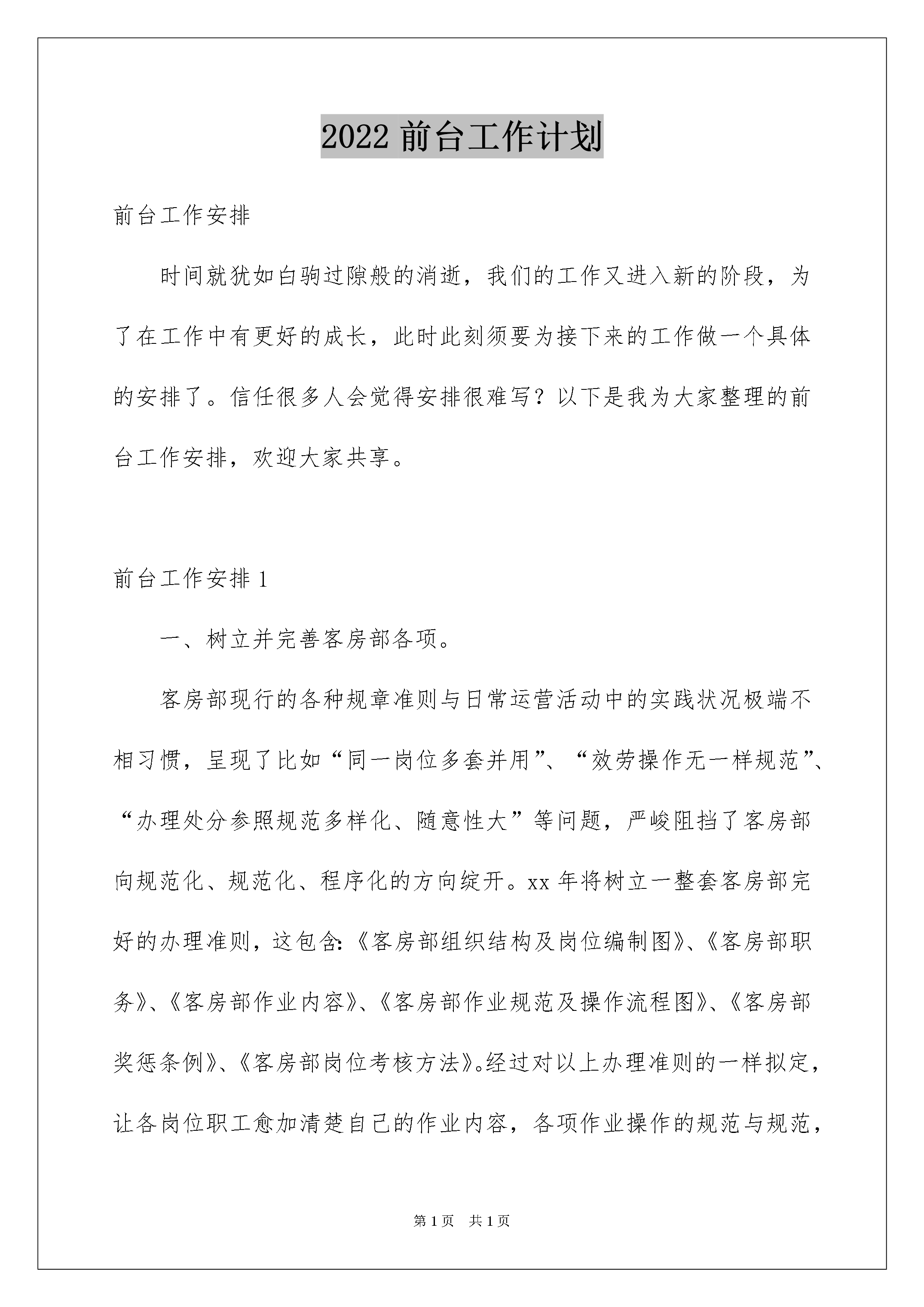 2022前台工作计划

前台工作安排

时间就犹如白驹过隙般的消逝，我们的工作又进入新的阶段，为了在工作中有更好的成长，此时此刻须要为接下来的工作做一个具体的安排了。信任很多人会觉得安排很难写？以下是我为大家整理的前台工作安排，欢迎大家共享。

前台工作安排1

一、树立并完善客房部各项。

客房部现行的各种规章准则与日常运营活动中的实践状况极端不相习惯，呈现了比如“同一岗位多套并用”、“效劳操作无一样规范”、“办理处分参照规范多样化、随意性大”等问题，严峻阻挡了客房部向规范化、规范化、程序化的方向绽开。xx年将树立一整套客房部完好的办理准则，这包含:《客房部组织结构及岗位编制图》、《客房部职务》、《客房部作业内容》、《客房部作业规范及操作流程图》、《客房部奖惩条例》、《客房部岗位考核方法》。经过对以上办理准则的一样拟定，让各岗位职工愈加清楚自己的作业内容，各项作业操作的规范与规范，

第1页 共1页